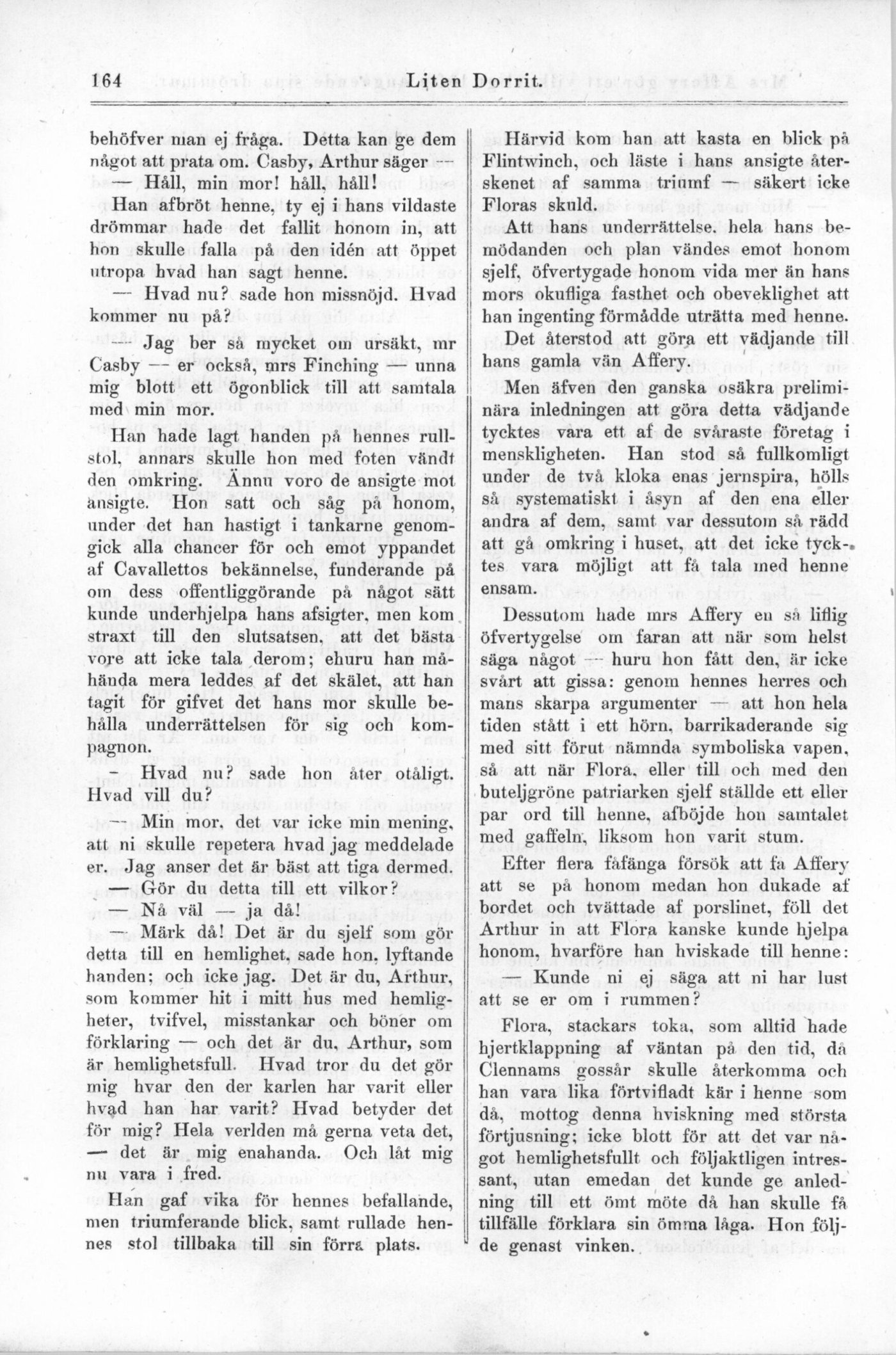 164 Liten Dorrit.

behöfver man ej fråga. Detta kan ge dem något att prata om. Casby, Arthur säger —

— Håll, min mor! håll, håll!

Han afbröt henne, ty ej i hans vildaste drömmar hade det fallit honom in, att hon skulle falla på den idén att öppet utropa hvad han sagt henne.

— Hvad nu? sade hon missnöjd. Hvad kommer nu på?

— Jag ber så mycket om ursäkt, mr Casby — er också, mrs Finching — unna mig blott ett ögonblick till att samtala med min mor.

Han hade lagt handen på hennes rullstol, annars skulle hon med foten vändt den omkring. Ännu voro de ansigte mot ansigte. Hon satt och såg på honom, under det han hastigt i tankarne genomgick alla chancer för och emot yppandet af Cavallettos bekännelse, funderande på om dess offentliggörande på något sätt kunde underhjelpa hans afsigter, men kom straxt till den slutsatsen, att det bästa vore att icke tala derom; ehuru han måhända mera leddes af det skälet, att han tagit för gifvet det hans mor skulle behålla underrättelsen för sig och kompagnon.

— Hvad nu? sade hon åter otåligt. Hvad vill du?

— Min mor, det var icke min mening, att ni skulle repetera hvad jag meddelade er. Jag anser det är bäst att tiga dermed.

— Gör du detta till ett vilkor?

— Nå väl — ja då!

— Märk då! Det är du sjelf som gör detta till en hemlighet, sade hon, lyftande handen; och icke jag. Det är du, Arthur, som kommer hit i mitt hus med hemligheter, tvifvel, misstankar och böner om förklaring — och det är du, Arthur, som är hemlighetsfull. Hvad tror du det gör mig hvar den der karlen har varit eller hvad han har varit? Hvad betyder det för mig? Hela verlden må gerna veta det, — det är mig enahanda. Och låt mig nu vara i fred.

Han gaf vika för hennes befallande, men triumferande blick, samt rullade hennes stol tillbaka till sin förra plats.

Härvid kom han att kasta en blick på Flintwinch, och läste i hans ansigte återskenet af samma triumf — säkert icke Floras skuld.

Att hans underrättelse, hela hans bemödanden och plan vändes emot honom sjelf, öfvertygade honom vida mer än hans mors okufliga fasthet och obeveklighet att han ingenting förmådde uträtta med henne.

Det återstod att göra ett vädjande till hans gamla vän Affery.

Men äfven den ganska osäkra preliminära inledningen att göra detta vädjande tycktes vara ett af de svåraste företag i menskligheten. Han stod så fullkomligt under de två kloka enas jernspira, hölls så systematiskt i åsyn af den ena eller andra af dem, samt var dessutom så rädd att gå omkring i huset, att det icke tycktes vara möjligt att få tala med henne ensam.

Dessutom hade mrs Affery en så liflig öfvertygelse om faran att när som helst säga något — huru hon fått den, är icke svårt att gissa: genom hennes herres och mans skarpa argumenter — att hon hela tiden stått i ett hörn, barrikaderande sig med sitt förut nämnda symboliska vapen, så att när Flora, eller till och med den buteljgröne patriarken sjelf ställde ett eller par ord till henne, afböjde hon samtalet med gaffeln, liksom hon varit stum.

Efter flera fåfänga försök att få Affery att se på honom medan hon dukade af bordet och tvättade af porslinet, föll det Arthur in att Flora kanske kunde hjelpa honom, hvarföre han hviskade till henne:

— Kunde ni ej säga att ni har lust att se er om i rummen?

Flora, stackars toka, som alltid hade hjertklappning af väntan på den tid, då Clennams gossår skulle återkomma och han vara lika förtvifladt kär i henne som då, mottog denna hviskning med största förtjusning; icke blott för att det var något hemlighetsfullt och följaktligen intressant, utan emedan det kunde ge anledning till ett ömt möte då han skulle få tillfälle förklara sin ömma låga. Hon följde genast vinken.